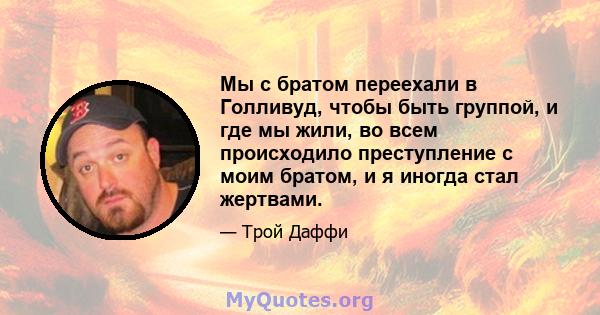 Мы с братом переехали в Голливуд, чтобы быть группой, и где мы жили, во всем происходило преступление с моим братом, и я иногда стал жертвами.

— Трой Даффи

MyQuotes.org